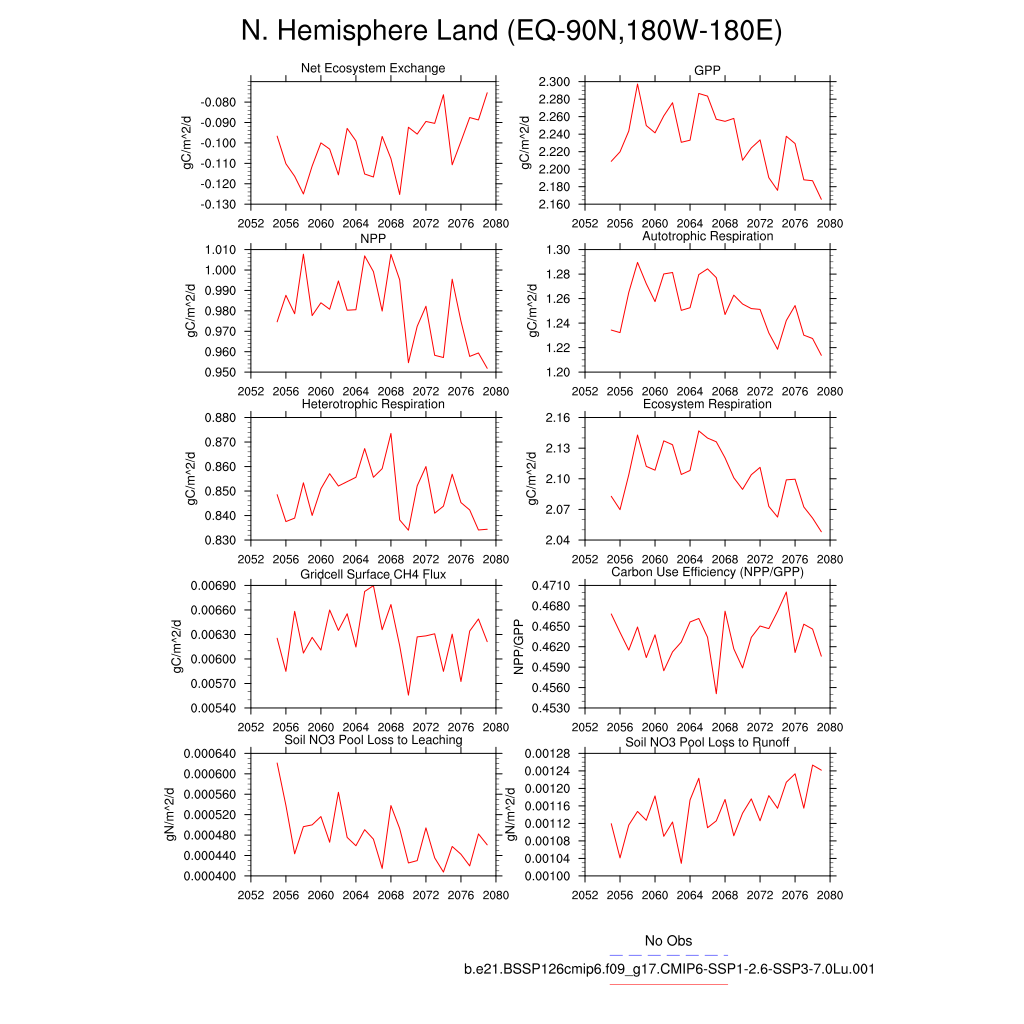 N. Hemisphere Land (EQ-90N,180W-180E)

Net Ecosystem Exchange

gC/m^2/d

-0.080
-0.090
-0.100
-0.110
-0.120
-0.130

2052 2056 2060 2064 2068 2072 2076 2080

GPP

gC/m^2/d

2.300
2.280
2.260
2.240
2.220
2.200
2.180
2.160

2052 2056 2060 2064 2068 2072 2076 2080

NPP

gC/m^2/d

1.010
1.000
0.990
0.980
0.970
0.960
0.950

2052 2056 2060 2064 2068 2072 2076 2080

Autotrophic Respiration

gC/m^2/d

1.30
1.28
1.26
1.24
1.22
1.20

2052 2056 2060 2064 2068 2072 2076 2080

Heterotrophic Respiration

gC/m^2/d

0.880
0.870
0.860
0.850
0.840
0.830

2052 2056 2060 2064 2068 2072 2076 2080

Ecosystem Respiration

gC/m^2/d

2.16
2.13
2.10
2.07
2.04

2052 2056 2060 2064 2068 2072 2076 2080

Gridcell Surface CH4 Flux

gC/m^2/d

0.00690
0.00660
0.00630
0.00600
0.00570
0.00540

2052 2056 2060 2064 2068 2072 2076 2080

Carbon Use Efficiency (NPP/GPP)

NPP/GPP

0.4710
0.4680
0.4650
0.4620
0.4590
0.4560
0.4530

2052 2056 2060 2064 2068 2072 2076 2080

Soil NO3 Pool Loss to Leaching

gN/m^2/d

0.000640
0.000600
0.000560
0.000520
0.000480
0.000440
0.000400

2052 2056 2060 2064 2068 2072 2076 2080

Soil NO3 Pool Loss to Runoff

gN/m^2/d

0.00128
0.00124
0.00120
0.00116
0.00112
0.00108
0.00104
0.00100

2052 2056 2060 2064 2068 2072 2076 2080

No Obs

b.e21.BSSP126cmip6.f09_g17.CMIP6-SSP1-2.6-SSP3-7.0Lu.001